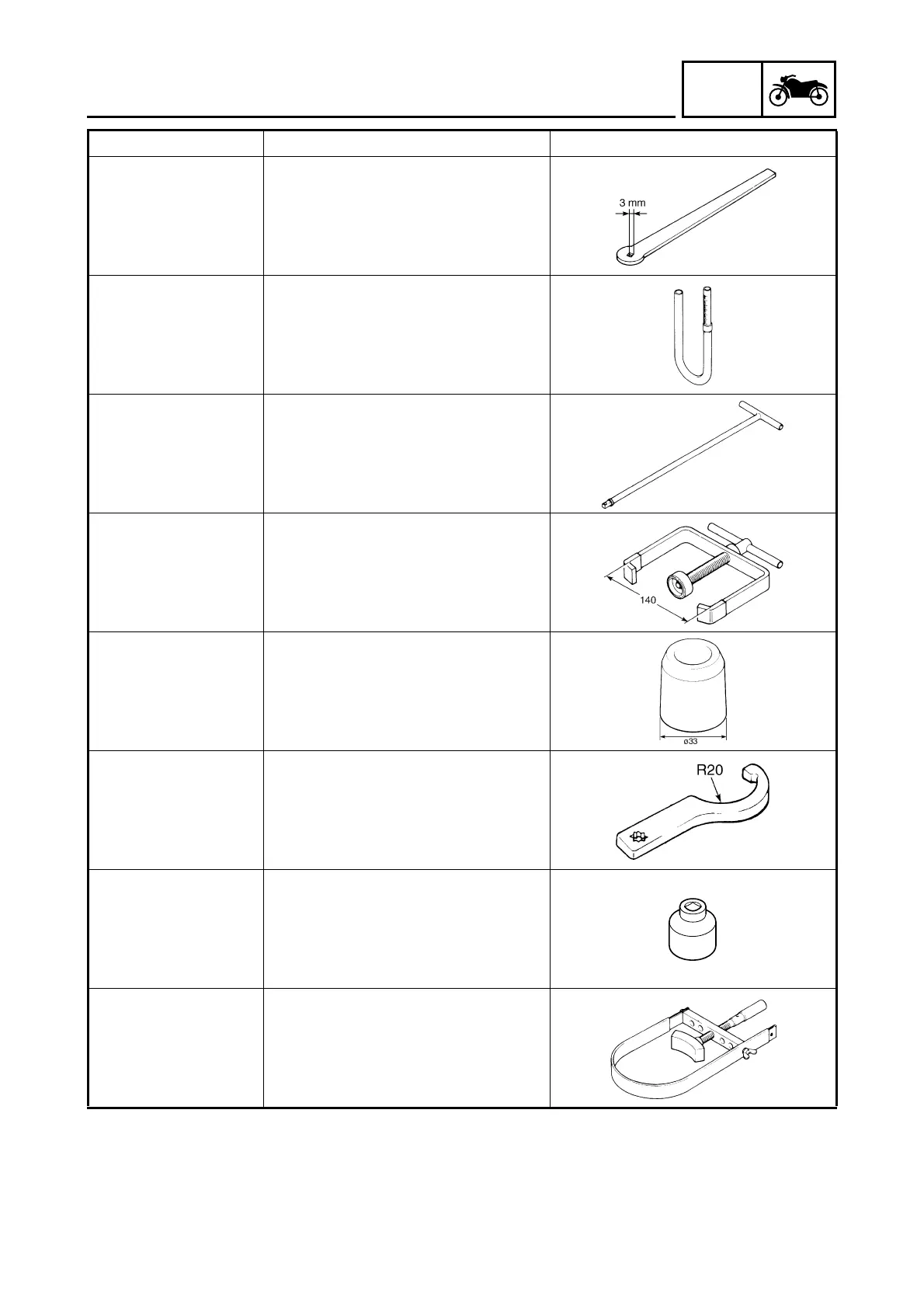 3 mm

140

ø33

R20